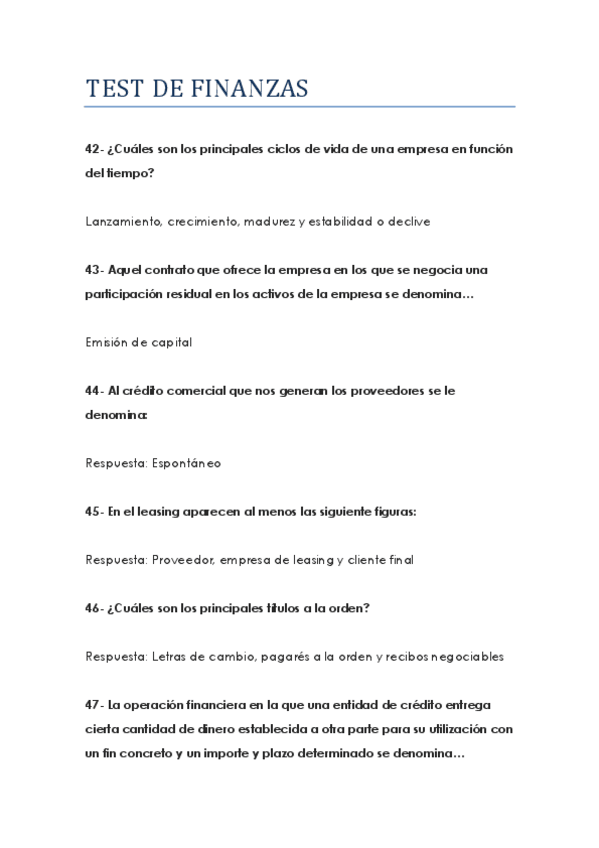 TEST DE FINANZAS

42- ¿Cuáles son los principales ciclos de vida de una empresa en función del tiempo?

Lanzamiento, crecimiento, madurez y estabilidad o declive

43- Aquel contrato que ofrece la empresa en los que se negocia una participación residual en los activos de la empresa se denomina…

Emisión de capital

44- Al crédito comercial que nos generan los proveedores se le denomina:

Respuesta: Espontáneo

45- En el leasing aparecen al menos las siguiente figuras:

Respuesta: Proveedor, empresa de leasing y cliente final

46- ¿Cuáles son los principales títulos a la orden?

Respuesta: Letras de cambio, pagarés a la orden y recibos negociables

47- La operación financiera en la que una entidad de crédito entrega cierta cantidad de dinero establecida a otra parte para su utilización con un fin concreto y un importe y plazo determinado se denomina…